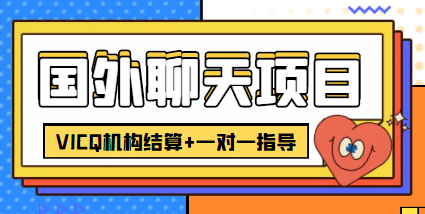 国外聊天项目

VICQ机构结算+一对一指导